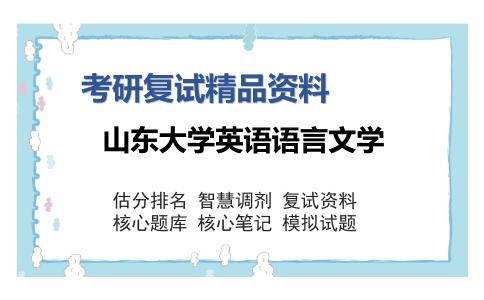 考研复试精品资料

山东大学英语语言文学

估分排名 智慧调剂 复试资料
核心题库 核心笔记 模拟试题